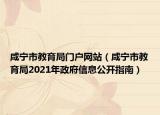 咸宁市教育局门户网站（咸宁市教育局2021年政府信息公开指南）